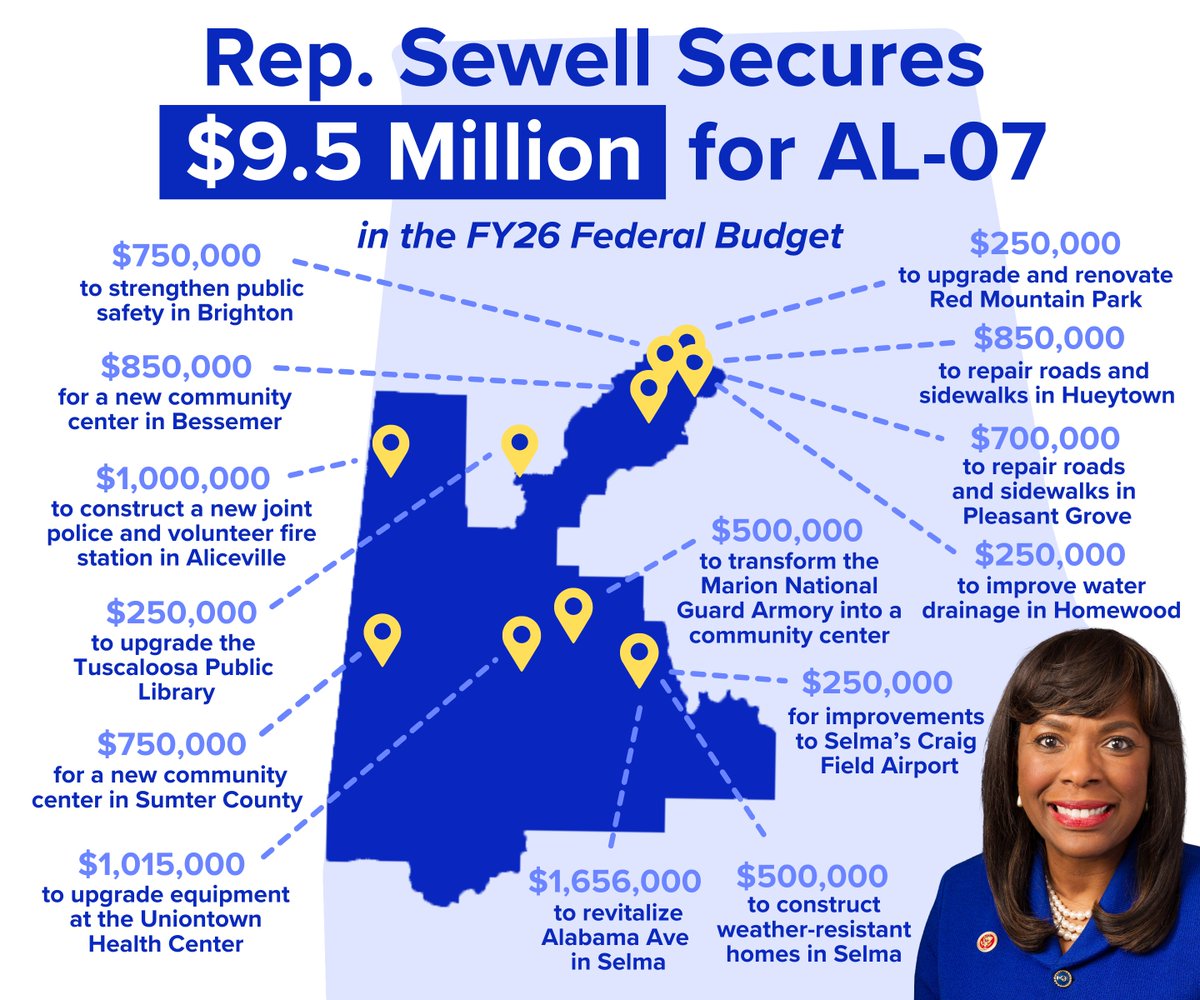 Rep. Sewell Secures $9.5 Million for AL-07

in the FY26 Federal Budget

$750,000
to strengthen public safety in Brighton

$850,000
for a new community center in Bessemer

$1,000,000
to construct a new joint police and volunteer fire station in Aliceville

$250,000
to upgrade the Tuscaloosa Public Library

$750,000
for a new community center in Sumter County

$1,015,000
to upgrade equipment at the Uniontown Health Center

$250,000
to upgrade and renovate Red Mountain Park

$850,000
to repair roads and sidewalks in Hueytown

$700,000
to repair roads and sidewalks in Pleasant Grove

$250,000
to improve water drainage in Homewood

$500,000
to transform the Marion National Guard Armory into a community center

$250,000
for improvements to Selma's Craig Field Airport

$1,656,000
to revitalize Alabama Ave in Selma

$500,000
to construct weather-resistant homes in Selma